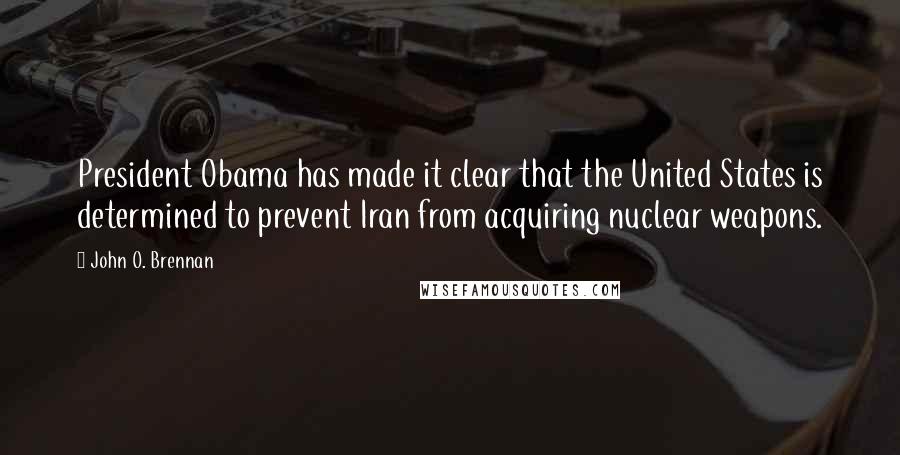 President Obama has made it clear that the United States is determined to prevent Iran from acquiring nuclear weapons.

John O. Brennan

WISEFAMOUSQUOTES.COM